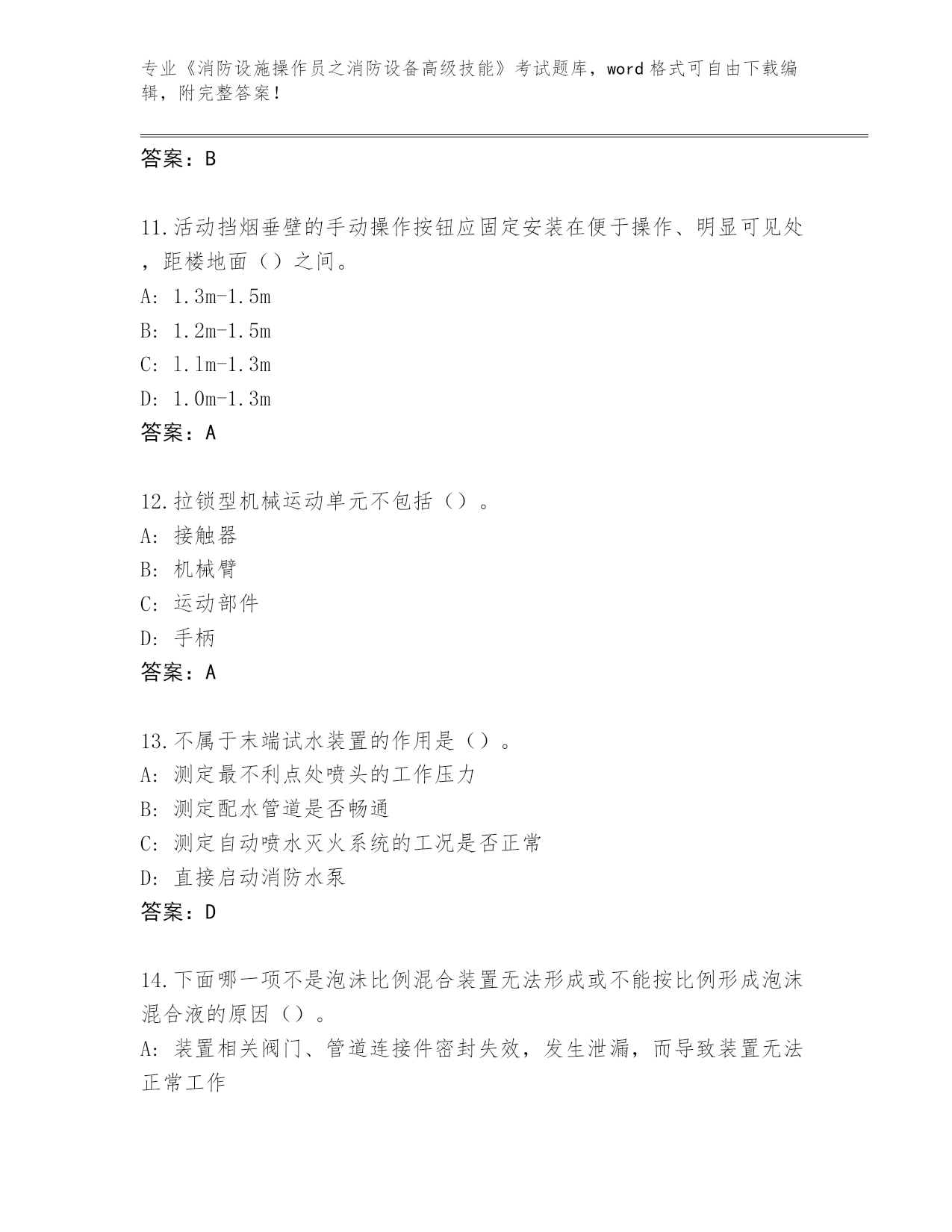 专业《消防设施操作员之消防设备高级技能》考试题库，word 格式可自由下载编辑，附完整答案！

答案：B

11.活动挡烟垂壁的手动操作按钮应固定安装在便于操作、明显可见处，距楼地面（）之间。
A: 1.3m-1.5m
B: 1.2m-1.5m
C: 1.1m-1.3m
D: 1.0m-1.3m
答案：A

12.拉锁型机械运动单元不包括（）。
A: 接触器
B: 机械臂
C: 运动部件
D: 手柄
答案：A

13.不属于末端试水装置的作用是（）。
A: 测定最不利点处喷头的工作压力
B: 测定配水管道是否畅通
C: 测定自动喷水灭火系统的工况是否正常
D: 直接启动消防水泵
答案：D

14.下面哪一项不是泡沫比例混合装置无法形成或不能按比例形成泡沫混合液的原因（）。
A: 装置相关阀门、管道连接件密封失效，发生泄漏，而导致装置无法正常工作